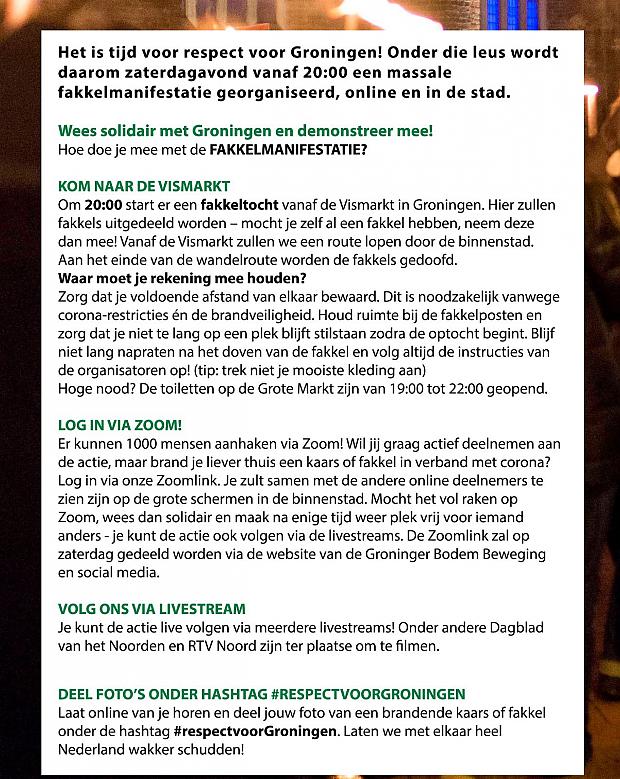 Het is tijd voor respect voor Groningen! Onder die leus wordt daarom zaterdagavond vanaf 20:00 een massale fakkelmanifestatie georganiseerd, online en in de stad.

Wees solidair met Groningen en demonstreer mee!
Hoe doe je mee met de FAKKELMANIFESTATIE?

KOM NAAR DE VISMARKT
Om 20:00 start er een fakkeltocht vanaf de Vismarkt in Groningen. Hier zullen fakkels uitgedeeld worden – mocht je zelf al een fakkel hebben, neem deze dan mee! Vanaf de Vismarkt zullen we een route lopen door de binnenstad. Aan het einde van de wandelroute worden de fakkels gedoofd.
Waar moet je rekening mee houden?
Zorg dat je voldoende afstand van elkaar bewaard. Dit is noodzakelijk vanwege corona-restricties én de brandveiligheid. Houd ruimte bij de fakkelposten en zorg dat je niet te lang op een plek blijft stilstaan zodra de optocht begint. Blijf niet lang napraten na het doven van de fakkel en volg altijd de instructies van de organisatoren op! (tip: trek niet je mooiste kleding aan)
Hoge nood? De toiletten op de Grote Markt zijn van 19:00 tot 22:00 geopend.

LOG IN VIA ZOOM!
Er kunnen 1000 mensen aanhaken via Zoom! Wil jij graag actief deelnemen aan de actie, maar brand je liever thuis een kaars of fakkel in verband met corona? Log in via onze Zoomlink. Je zult samen met de andere online deelnemers te zien zijn op de grote schermen in de binnenstad. Mocht het vol raken op Zoom, wees dan solidair en maak na enige tijd weer plek vrij voor iemand anders - je kunt de actie ook volgen via de livestreams. De Zoomlink zal op zaterdag gedeeld worden via de website van de Groninger Bodem Beweging en social media.

VOLG ONS VIA LIVESTREAM
Je kunt de actie live volgen via meerdere livestreams! Onder andere Dagblad van het Noorden en RTV Noord zijn ter plaatse om te filmen.

DEEL FOTO'S ONDER HASHTAG #RESPECTVOORGRONINGEN
Laat online van je horen en deel jouw foto van een brandende kaars of fakkel onder de hashtag #respectvoorGroningen. Laten we met elkaar heel Nederland wakker schudden!